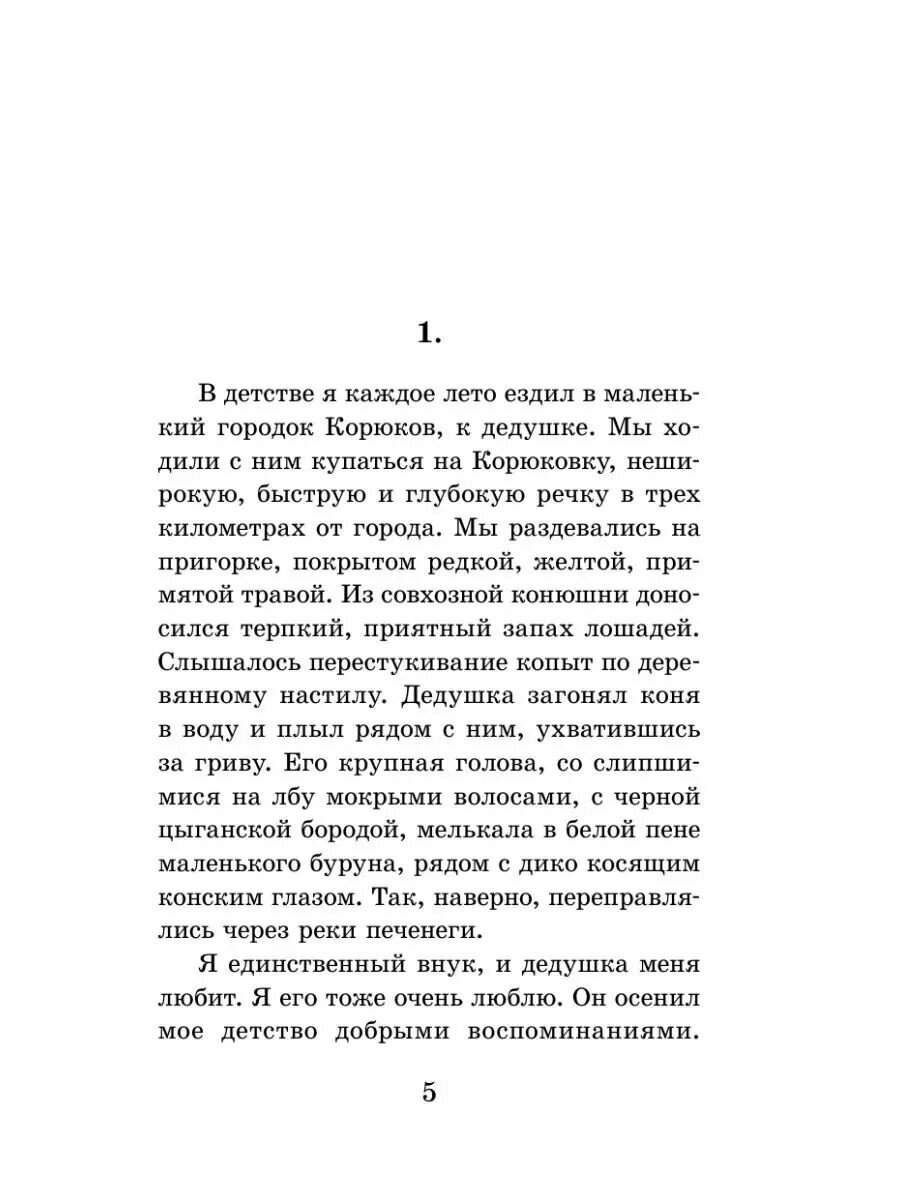 1.

В детстве я каждое лето ездил в маленький городок Корюков, к дедушке. Мы ходили с ним купаться на Корюковку, неширокую, быструю и глубокую речку в трех километрах от города. Мы раздевались на пригорке, покрытом редкой, желтой, примятой травой. Из совхозной конюшни доносился терпкий, приятный запах лошадей. Слышалось перестукивание копыт по деревянному настилу. Дедушка загонял коня в воду и плыл рядом с ним, ухватившись за гриву. Его крупная голова, со слипшимися на лбу мокрыми волосами, с черной цыганской бородой, мелькала в белой пене маленького буруна, рядом с дико косящим конским глазом. Так, наверно, переправлялись через реки печенеги.

Я единственный внук, и дедушка меня любит. Я его тоже очень люблю. Он осенил мое детство добрыми воспоминаниями.

5